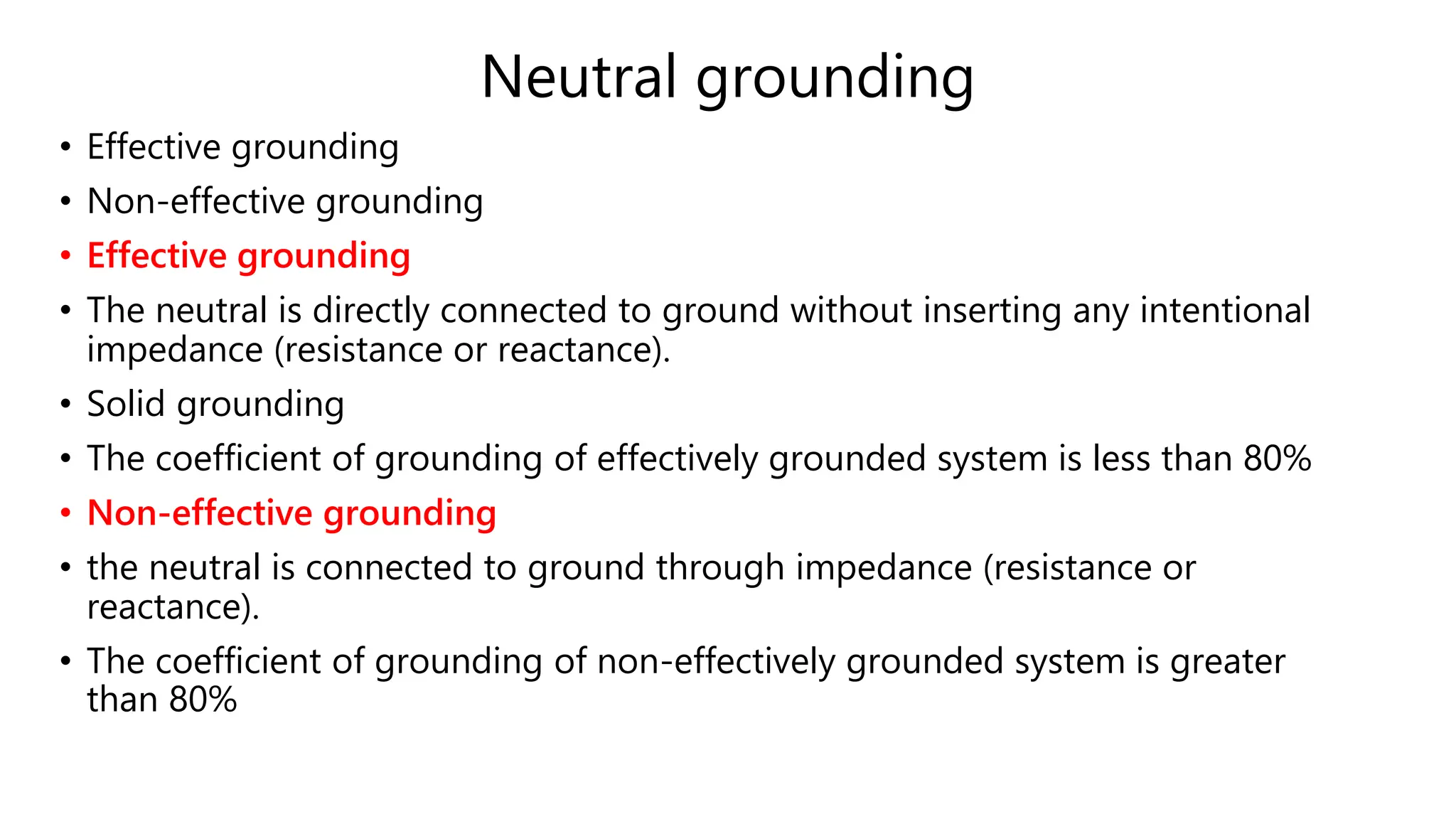 Neutral grounding

• Effective grounding
• Non-effective grounding
• Effective grounding
• The neutral is directly connected to ground without inserting any intentional impedance (resistance or reactance).
• Solid grounding
• The coefficient of grounding of effectively grounded system is less than 80%
• Non-effective grounding
• the neutral is connected to ground through impedance (resistance or reactance).
• The coefficient of grounding of non-effectively grounded system is greater than 80%